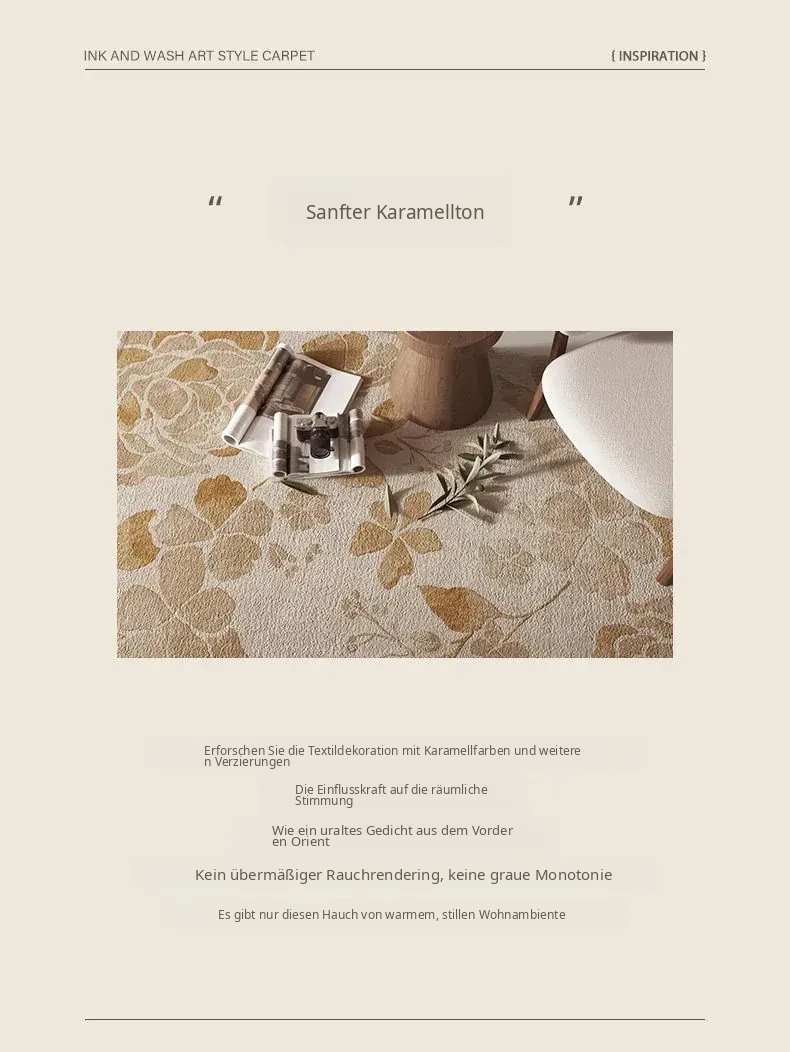 INK AND WASH ART STYLE CARPET

{ INSPIRATION }

" Sanfter Karamellton "

Erforschen Sie die Textildekoration mit Karamellfarben und weiteren Verzierungen

Die Einflusskraft auf die räumliche Stimmung

Wie ein uraltes Gedicht aus dem Vorderen Orient

Kein übermäßiger Rauchrendering, keine graue Monotonie

Es gibt nur diesen Hauch von warmem, stillen Wohnambiente